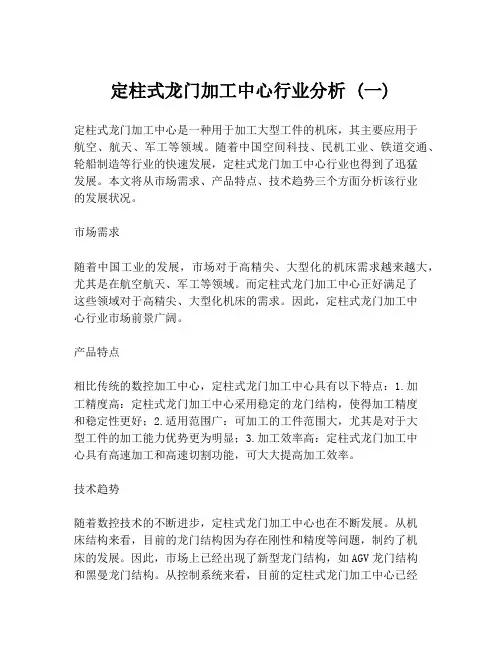 定柱式龙门加工中心行业分析（一）

定柱式龙门加工中心是一种用于加工大型工件的机床，其主要应用于航空、航天、军工等领域。随着中国空间科技、民机工业、铁道交通、轮船制造等行业的快速发展，定柱式龙门加工中心行业也得到了迅猛发展。本文将从市场需求、产品特点、技术趋势三个方面分析该行业的发展状况。

市场需求

随着中国工业的发展，市场对于高精尖、大型化的机床需求越来越大，尤其是在航空航天、军工等领域。而定柱式龙门加工中心正好满足了这些领域对于高精尖、大型化机床的需求。因此，定柱式龙门加工中心行业市场前景广阔。

产品特点

相比传统的数控加工中心，定柱式龙门加工中心具有以下特点：1.加工精度高：定柱式龙门加工中心采用稳定的龙门结构，使得加工精度和稳定性更好；2.适用范围广：可加工的工件范围大，尤其是对于大型工件的加工能力优势更为明显；3.加工效率高：定柱式龙门加工中心具有高速加工和高速切割功能，可大大提高加工效率。

技术趋势

随着数控技术的不断进步，定柱式龙门加工中心也在不断发展。从机床结构来看，目前的龙门结构因为存在刚性和精度等问题，制约了机床的发展。因此，市场上已经出现了新型龙门结构，如AGV龙门结构和黑曼龙门结构。从控制系统来看，目前的定柱式龙门加工中心已经